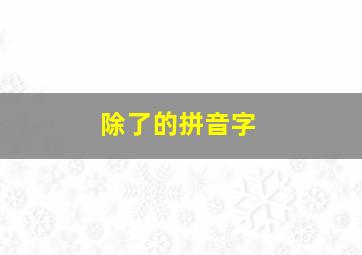 除了的拼音字